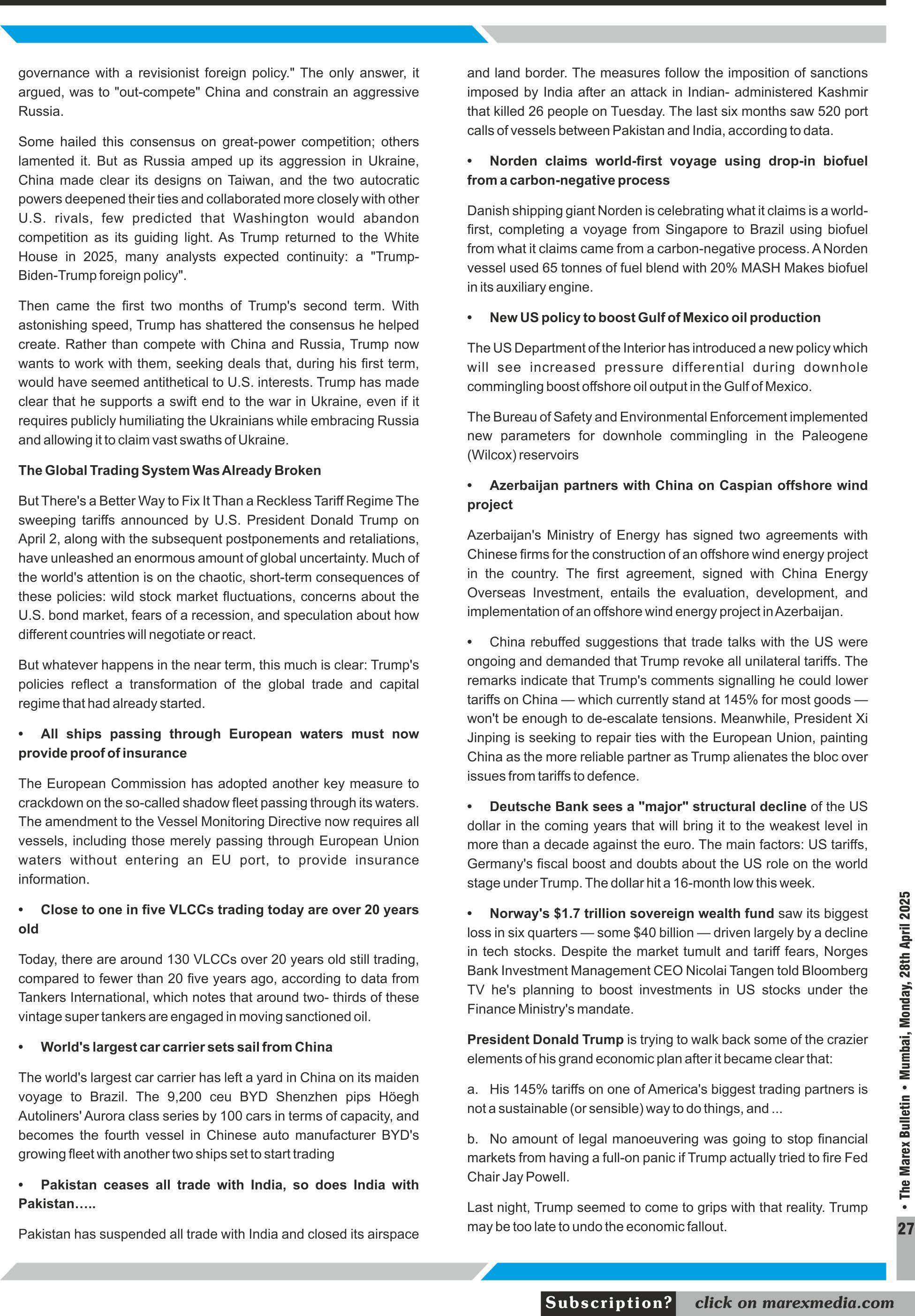 governance with a revisionist foreign policy." The only answer, it argued, was to "out-compete" China and constrain an aggressive Russia.

Some hailed this consensus on great-power competition; others lamented it. But as Russia amped up its aggression in Ukraine, China made clear its designs on Taiwan, and the two autocratic powers deepened their ties and collaborated more closely with other U.S. rivals, few predicted that Washington would abandon competition as its guiding light. As Trump returned to the White House in 2025, many analysts expected continuity: a "Trump-Biden-Trump foreign policy".

Then came the first two months of Trump's second term. With astonishing speed, Trump has shattered the consensus he helped create. Rather than compete with China and Russia, Trump now wants to work with them, seeking deals that, during his first term, would have seemed antithetical to U.S. interests. Trump has made clear that he supports a swift end to the war in Ukraine, even if it requires publicly humiliating the Ukrainians while embracing Russia and allowing it to claim vast swaths of Ukraine.

The Global Trading System Was Already Broken

But There's a Better Way to Fix It Than a Reckless Tariff Regime The sweeping tariffs announced by U.S. President Donald Trump on April 2, along with the subsequent postponements and retaliations, have unleashed an enormous amount of global uncertainty. Much of the world's attention is on the chaotic, short-term consequences of these policies: wild stock market fluctuations, concerns about the U.S. bond market, fears of a recession, and speculation about how different countries will negotiate or react.

But whatever happens in the near term, this much is clear: Trump's policies reflect a transformation of the global trade and capital regime that had already started.

• All ships passing through European waters must now provide proof of insurance

The European Commission has adopted another key measure to crackdown on the so-called shadow fleet passing through its waters. The amendment to the Vessel Monitoring Directive now requires all vessels, including those merely passing through European Union waters without entering an EU port, to provide insurance information.

• Close to one in five VLCCs trading today are over 20 years old

Today, there are around 130 VLCCs over 20 years old still trading, compared to fewer than 20 five years ago, according to data from Tankers International, which notes that around two- thirds of these vintage super tankers are engaged in moving sanctioned oil.

• World's largest car carrier sets sail from China

The world's largest car carrier has left a yard in China on its maiden voyage to Brazil. The 9,200 ceu BYD Shenzhen pips Höegh Autoliners' Aurora class series by 100 cars in terms of capacity, and becomes the fourth vessel in Chinese auto manufacturer BYD's growing fleet with another two ships set to start trading

• Pakistan ceases all trade with India, so does India with Pakistan…..

Pakistan has suspended all trade with India and closed its airspace and land border. The measures follow the imposition of sanctions imposed by India after an attack in Indian- administered Kashmir that killed 26 people on Tuesday. The last six months saw 520 port calls of vessels between Pakistan and India, according to data.

• Norden claims world-first voyage using drop-in biofuel from a carbon-negative process

Danish shipping giant Norden is celebrating what it claims is a world-first, completing a voyage from Singapore to Brazil using biofuel from what it claims came from a carbon-negative process. A Norden vessel used 65 tonnes of fuel blend with 20% MASH Makes biofuel in its auxiliary engine.

• New US policy to boost Gulf of Mexico oil production

The US Department of the Interior has introduced a new policy which will see increased pressure differential during downhole commingling boost offshore oil output in the Gulf of Mexico.

The Bureau of Safety and Environmental Enforcement implemented new parameters for downhole commingling in the Paleogene (Wilcox) reservoirs

• Azerbaijan partners with China on Caspian offshore wind project

Azerbaijan's Ministry of Energy has signed two agreements with Chinese firms for the construction of an offshore wind energy project in the country. The first agreement, signed with China Energy Overseas Investment, entails the evaluation, development, and implementation of an offshore wind energy project in Azerbaijan.

• China rebuffed suggestions that trade talks with the US were ongoing and demanded that Trump revoke all unilateral tariffs. The remarks indicate that Trump's comments signalling he could lower tariffs on China — which currently stand at 145% for most goods — won't be enough to de-escalate tensions. Meanwhile, President Xi Jinping is seeking to repair ties with the European Union, painting China as the more reliable partner as Trump alienates the bloc over issues from tariffs to defence.

• Deutsche Bank sees a "major" structural decline of the US dollar in the coming years that will bring it to the weakest level in more than a decade against the euro. The main factors: US tariffs, Germany's fiscal boost and doubts about the US role on the world stage under Trump. The dollar hit a 16-month low this week.

• Norway's $1.7 trillion sovereign wealth fund saw its biggest loss in six quarters — some $40 billion — driven largely by a decline in tech stocks. Despite the market tumult and tariff fears, Norges Bank Investment Management CEO Nicolai Tangen told Bloomberg TV he's planning to boost investments in US stocks under the Finance Ministry's mandate.

President Donald Trump is trying to walk back some of the crazier elements of his grand economic plan after it became clear that:

a. His 145% tariffs on one of America's biggest trading partners is not a sustainable (or sensible) way to do things, and ...

b. No amount of legal manoeuvering was going to stop financial markets from having a full-on panic if Trump actually tried to fire Fed Chair Jay Powell.

Last night, Trump seemed to come to grips with that reality. Trump may be too late to undo the economic fallout.

• The Marex Bulletin • Mumbai, Monday, 28th April 2025

27

Subscription? click on marexmedia.com